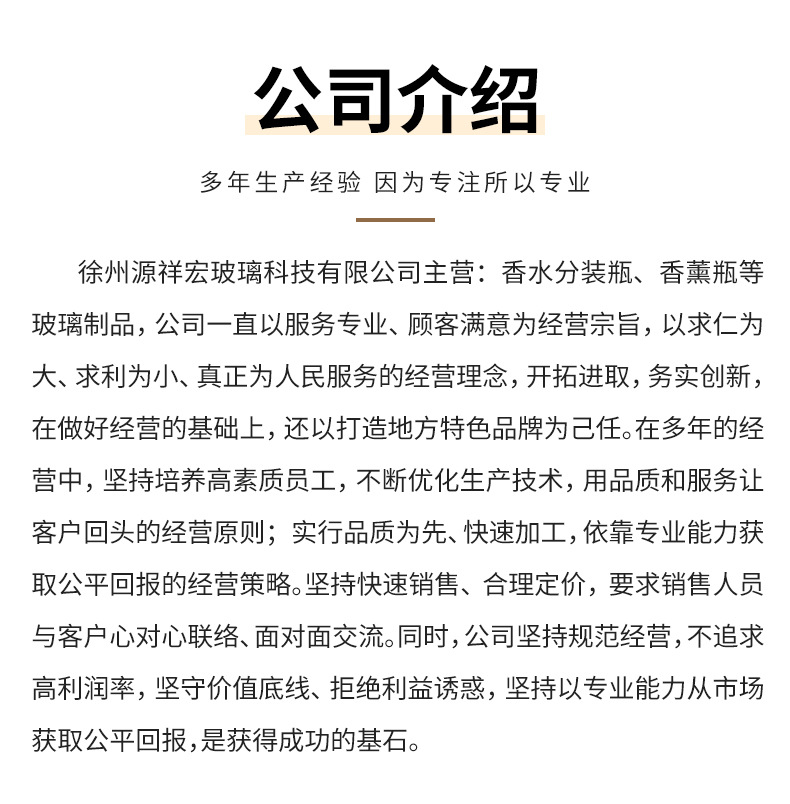 公司介绍

多年生产经验 因为专注所以专业

徐州源祥宏玻璃科技有限公司主营：香水分装瓶、香薰瓶等玻璃制品，公司一直以服务专业、顾客满意为经营宗旨，以求仁为大、求利为小、真正为人民服务的经营理念，开拓进取，务实创新，在做好经营的基础上，还以打造地方特色品牌为己任。在多年的经营中，坚持培养高素质员工，不断优化生产技术，用品质和服务让客户回头的经营原则；实行品质为先、快速加工，依靠专业能力获取公平回报的经营策略。坚持快速销售、合理定价，要求销售人员与客户心对心联络、面对面交流。同时，公司坚持规范经营，不追求高利润率，坚守价值底线、拒绝利益诱惑，坚持以专业能力从市场获取公平回报，是获得成功的基石。